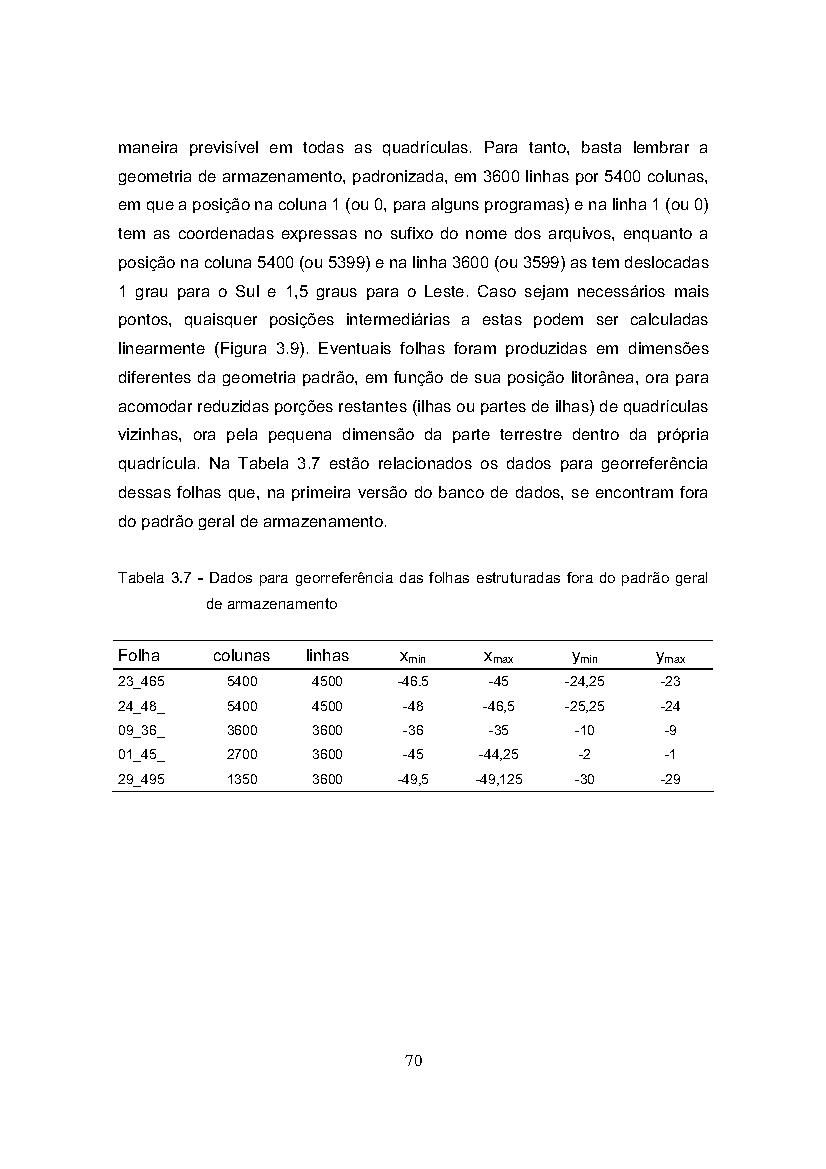 maneira previsível em todas as quadrículas. Para tanto, basta lembrar a geometria de armazenamento, padronizada, em 3600 linhas por 5400 colunas, em que a posição na coluna 1 (ou 0, para alguns programas) e na linha 1 (ou 0) tem as coordenadas expressas no sufixo do nome dos arquivos, enquanto a posição na coluna 5400 (ou 5399) e na linha 3600 (ou 3599) as tem deslocadas 1 grau para o Sul e 1,5 graus para o Leste. Caso sejam necessários mais pontos, quaisquer posições intermediárias a estas podem ser calculadas linearmente (Figura 3.9). Eventuais folhas foram produzidas em dimensões diferentes da geometria padrão, em função de sua posição litorânea, ora para acomodar reduzidas porções restantes (ilhas ou partes de ilhas) de quadrículas vizinhas, ora pela pequena dimensão da parte terrestre dentro da própria quadrícula. Na Tabela 3.7 estão relacionados os dados para georreferência dessas folhas que, na primeira versão do banco de dados, se encontram fora do padrão geral de armazenamento.

Tabela 3.7 - Dados para georreferência das folhas estruturadas fora do padrão geral de armazenamento

| Folha | colunas | linhas | $x_{min}$ | $x_{max}$ | $y_{min}$ | $y_{max}$ |
|---|---|---|---|---|---|---|
| 23_465 | 5400 | 4500 | -46.5 | -45 | -24,25 | -23 |
| 24_48_ | 5400 | 4500 | -48 | -46,5 | -25,25 | -24 |
| 09_36_ | 3600 | 3600 | -36 | -35 | -10 | -9 |
| 01_45_ | 2700 | 3600 | -45 | -44,25 | -2 | -1 |
| 29_495 | 1350 | 3600 | -49,5 | -49,125 | -30 | -29 |

70